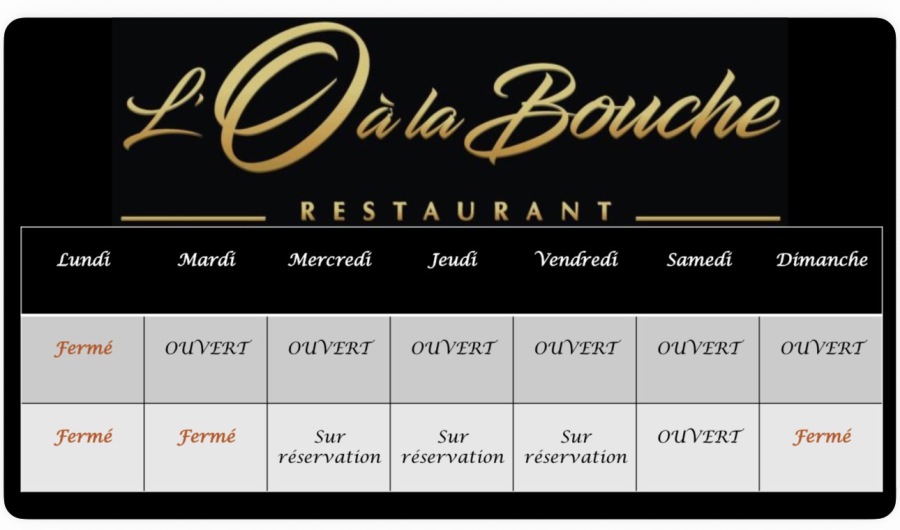 L'O à la Bouche

RESTAURANT

| Lundi | Mardi | Mercredi | Jeudi | Vendredi | Samedi | Dimanche |
|---|---|---|---|---|---|---|
| Fermé | OUVERT | OUVERT | OUVERT | OUVERT | OUVERT | OUVERT |
| Fermé | Fermé | Sur réservation | Sur réservation | Sur réservation | OUVERT | Fermé |